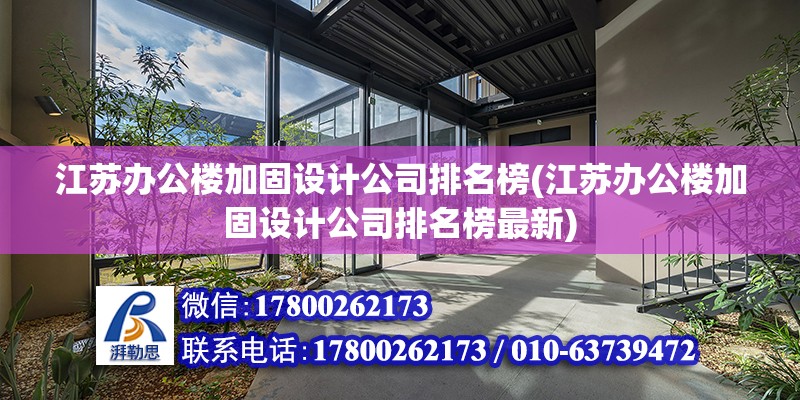 江苏办公楼加固设计公司排名榜(江苏办公楼加固设计公司排名榜最新)

湃勒思

微信:17800262173

联系电话:17800262173 / 010-63739472